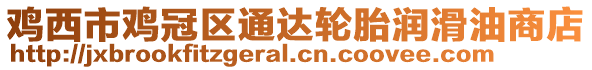 鸡西市鸡冠区通达轮胎润滑油商店
http://jxbrookfitzgeral.cn.coovee.com